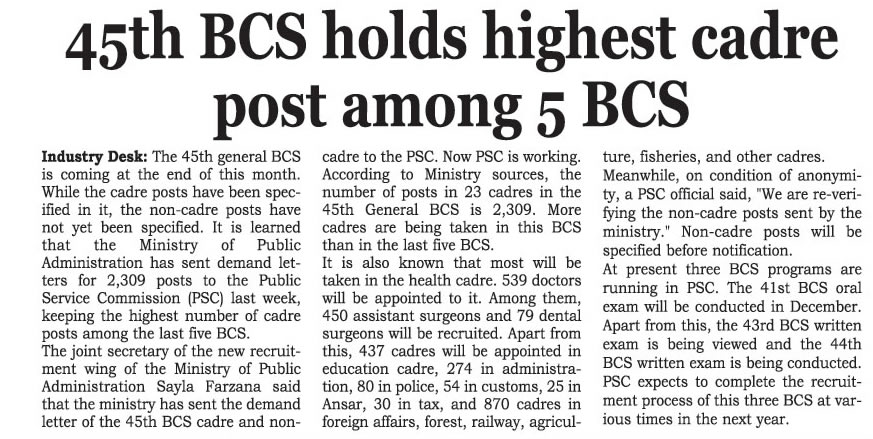 45th BCS holds highest cadre post among 5 BCS

Industry Desk: The 45th general BCS is coming at the end of this month. While the cadre posts have been specified in it, the non-cadre posts have not yet been specified. It is learned that the Ministry of Public Administration has sent demand letters for 2,309 posts to the Public Service Commission (PSC) last week, keeping the highest number of cadre posts among the last five BCS.

The joint secretary of the new recruitment wing of the Ministry of Public Administration Sayla Farzana said that the ministry has sent the demand letter of the 45th BCS cadre and non-cadre to the PSC. Now PSC is working. According to Ministry sources, the number of posts in 23 cadres in the 45th General BCS is 2,309. More cadres are being taken in this BCS than in the last five BCS.

It is also known that most will be taken in the health cadre. 539 doctors will be appointed to it. Among them, 450 assistant surgeons and 79 dental surgeons will be recruited. Apart from this, 437 cadres will be appointed in education cadre, 274 in administration, 80 in police, 54 in customs, 25 in Ansar, 30 in tax, and 870 cadres in foreign affairs, forest, railway, agriculture, fisheries, and other cadres.

Meanwhile, on condition of anonymity, a PSC official said, "We are re-verifying the non-cadre posts sent by the ministry." Non-cadre posts will be specified before notification.

At present three BCS programs are running in PSC. The 41st BCS oral exam will be conducted in December. Apart from this, the 43rd BCS written exam is being viewed and the 44th BCS written exam is being conducted. PSC expects to complete the recruitment process of this three BCS at various times in the next year.